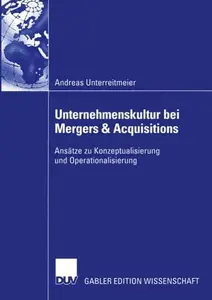 Andreas Unterreitmeier

Unternehmenskultur bei Mergers & Acquisitions

Ansätze zu Konzeptualisierung und Operationalisierung

DUV

GABLER EDITION WISSENSCHAFT